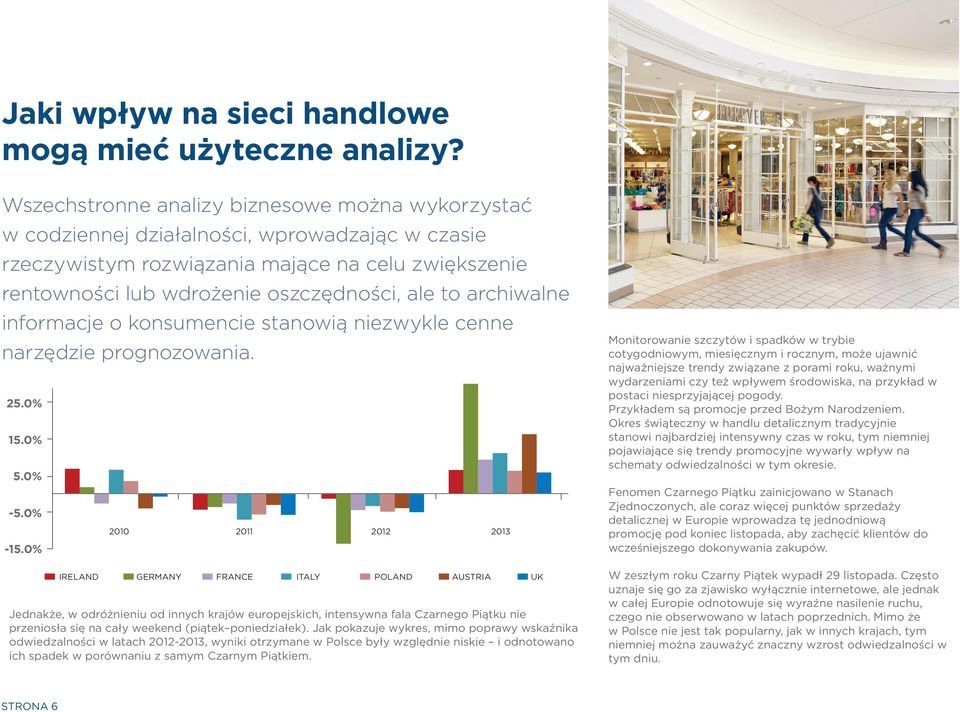 Jaki wpływ na sieci handlowe mogą mieć użyteczne analizy?

Wszechstronne analizy biznesowe można wykorzystać w codziennej działalności, wprowadzając w czasie rzeczywistym rozwiązania mające na celu zwiększenie rentowności lub wdrożenie oszczędności, ale to archiwalne informacje o konsumencie stanowią niezwykle cenne narzędzie prognozowania.

25.0%
15.0%
5.0%
-5.0%
-15.0%
2010
2011
2012
2013

IRELAND GERMANY FRANCE ITALY POLAND AUSTRIA UK

Jednakże, w odróżnieniu od innych krajów europejskich, intensywna fala Czarnego Piątku nie przeniosła się na cały weekend (piątek–poniedziałek). Jak pokazuje wykres, mimo poprawy wskaźnika odwiedzalności w latach 2012-2013, wyniki otrzymane w Polsce były względnie niskie – i odnotowano ich spadek w porównaniu z samym Czarnym Piątkiem.

Monitorowanie szczytów i spadków w trybie cotygodniowym, miesięcznym i rocznym, może ujawnić najważniejsze trendy związane z porami roku, ważnymi wydarzeniami czy też wpływem środowiska, na przykład w postaci niesprzyjającej pogody.
Przykładem są promocje przed Bożym Narodzeniem. Okres świąteczny w handlu detalicznym tradycyjnie stanowi najbardziej intensywny czas w roku, tym niemniej pojawiające się trendy promocyjne wywarły wpływ na schematy odwiedzalności w tym okresie.

Fenomen Czarnego Piątku zainicjowano w Stanach Zjednoczonych, ale coraz więcej punktów sprzedaży detalicznej w Europie wprowadza tę jednodniową promocję pod koniec listopada, aby zachęcić klientów do wcześniejszego dokonywania zakupów.

W zeszłym roku Czarny Piątek wypadł 29 listopada. Często uznaje się go za zjawisko wyłącznie internetowe, ale jednak w całej Europie odnotowuje się wyraźne nasilenie ruchu, czego nie obserwowano w latach poprzednich. Mimo że w Polsce nie jest tak popularny, jak w innych krajach, tym niemniej można zauważyć znaczny wzrost odwiedzalności w tym dniu.

STRONA 6